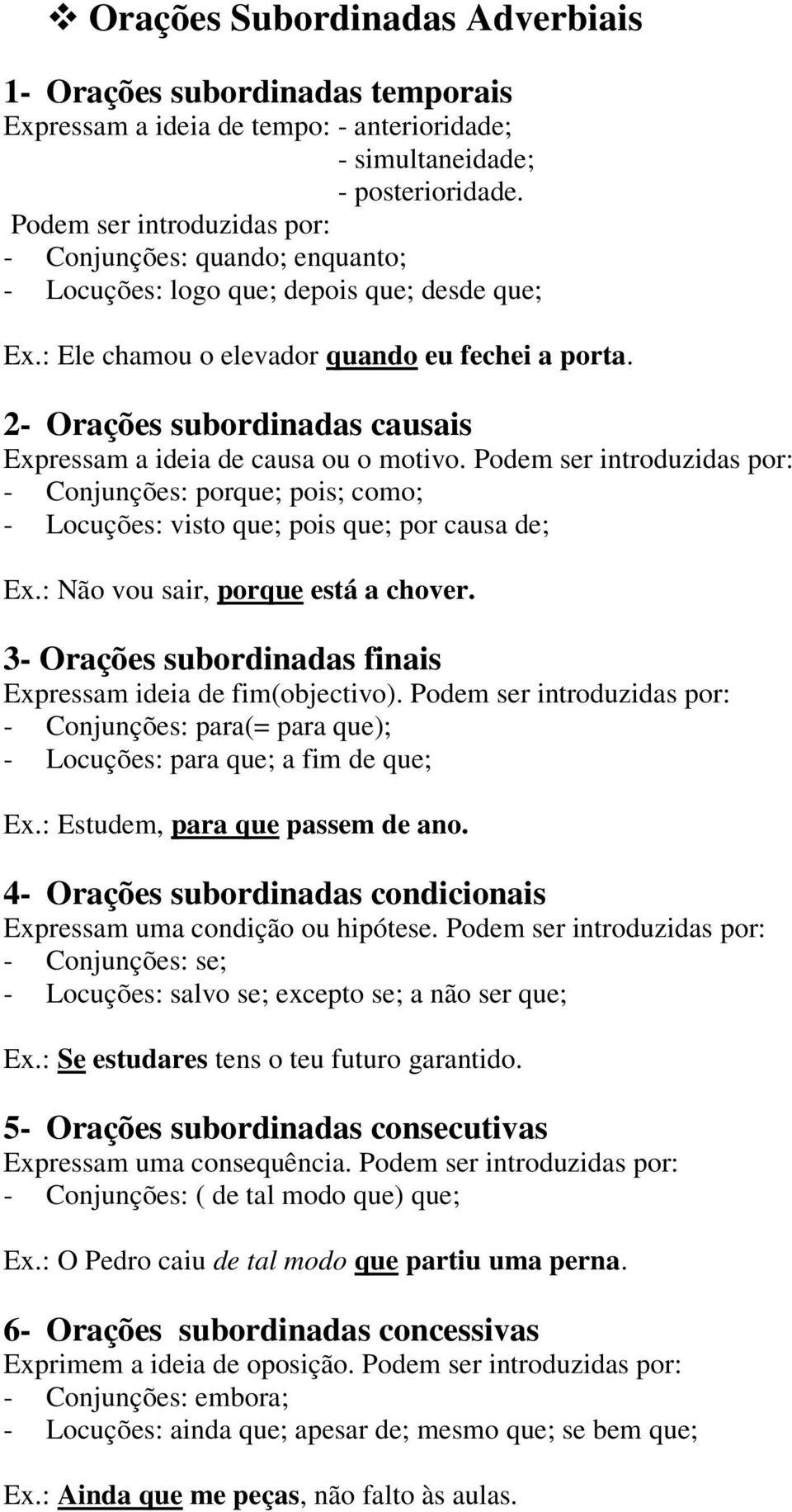 ❖ Orações Subordinadas Adverbiais

1- Orações subordinadas temporais
Expressam a ideia de tempo: - anterioridade;
- simultaneidade;
- posterioridade.
Podem ser introduzidas por:
- Conjunções: quando; enquanto;
- Locuções: logo que; depois que; desde que;

Ex.: Ele chamou o elevador quando eu fechei a porta.

2- Orações subordinadas causais
Expressam a ideia de causa ou o motivo. Podem ser introduzidas por:
- Conjunções: porque; pois; como;
- Locuções: visto que; pois que; por causa de;

Ex.: Não vou sair, porque está a chover.

3- Orações subordinadas finais
Expressam ideia de fim(objectivo). Podem ser introduzidas por:
- Conjunções: para(= para que);
- Locuções: para que; a fim de que;

Ex.: Estudem, para que passem de ano.

4- Orações subordinadas condicionais
Expressam uma condição ou hipótese. Podem ser introduzidas por:
- Conjunções: se;
- Locuções: salvo se; excepto se; a não ser que;

Ex.: Se estudares tens o teu futuro garantido.

5- Orações subordinadas consecutivas
Expressam uma consequência. Podem ser introduzidas por:
- Conjunções: ( de tal modo que) que;

Ex.: O Pedro caiu de tal modo que partiu uma perna.

6- Orações subordinadas concessivas
Exprimem a ideia de oposição. Podem ser introduzidas por:
- Conjunções: embora;
- Locuções: ainda que; apesar de; mesmo que; se bem que;

Ex.: Ainda que me peças, não falto às aulas.